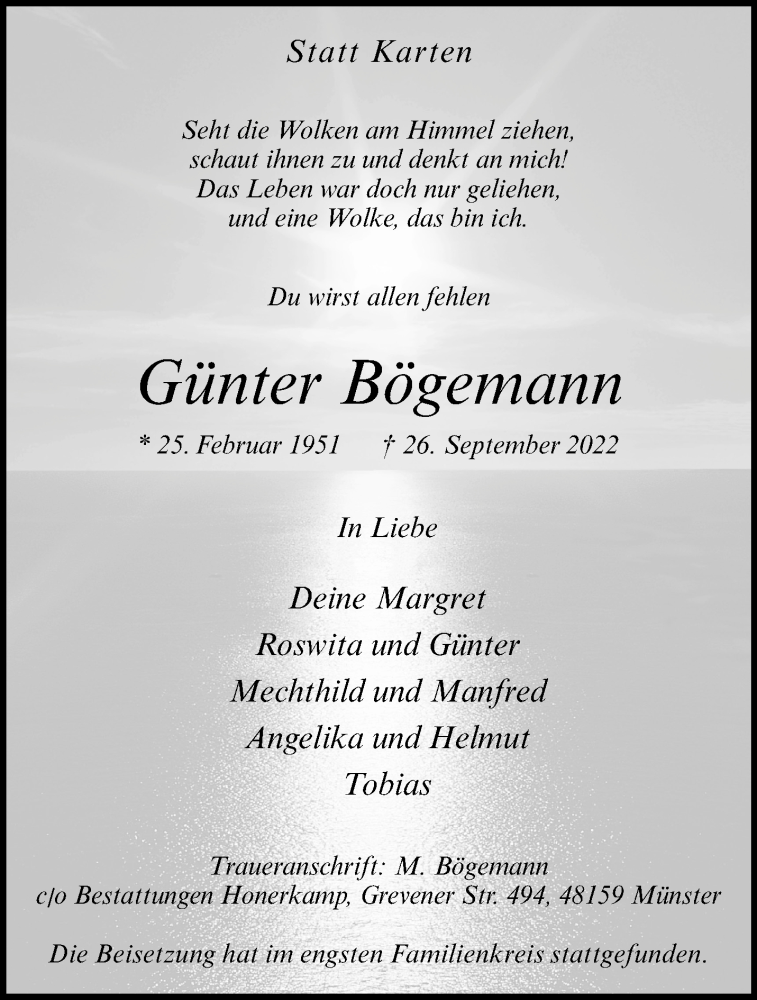 Statt Karten

Seht die Wolken am Himmel ziehen,
schaut ihnen zu und denkt an mich!
Das Leben war doch nur geliehen,
und eine Wolke, das bin ich.

Du wirst allen fehlen

Günter Bögemann

* 25. Februar 1951 † 26. September 2022

In Liebe

Deine Margret
Roswita und Günter
Mechthild und Manfred
Angelika und Helmut
Tobias

Traueranschrift: M. Bögemann
c/o Bestattungen Honerkamp, Grevener Str. 494, 48159 Münster

Die Beisetzung hat im engsten Familienkreis stattgefunden.